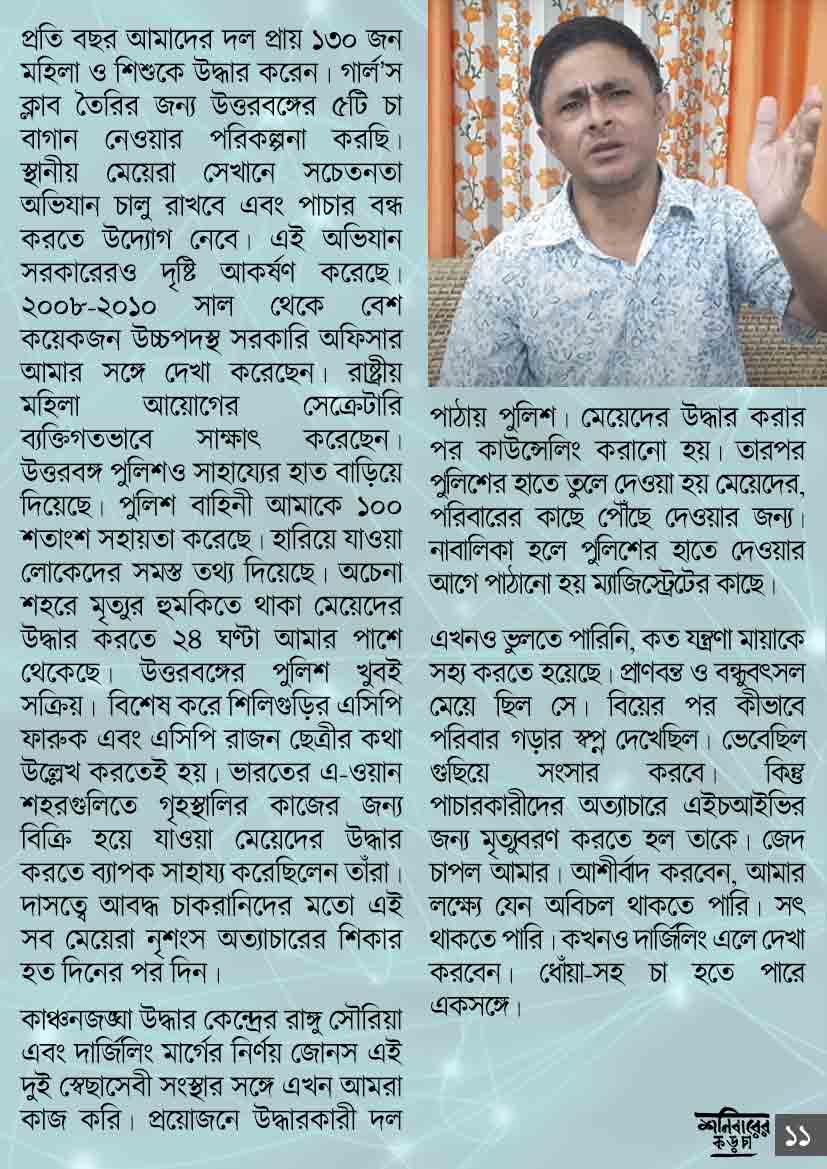 প্রতি বছর আমাদের দল প্রায় ১৩০ জন মহিলা ও শিশুকে উদ্ধার করেন। গার্ল'স ক্লাব তৈরির জন্য উত্তরবঙ্গের ৫টি চা বাগান নেওয়ার পরিকল্পনা করছি। স্থানীয় মেয়েরা সেখানে সচেতনতা অভিযান চালু রাখবে এবং পাচার বন্ধ করতে উদ্যোগ নেবে। এই অভিযান সরকারেরও দৃষ্টি আকর্ষণ করেছে। ২০০৮-২০১০ সাল থেকে বেশ কয়েকজন উচ্চপদস্থ সরকারি অফিসার আমার সঙ্গে দেখা করেছেন। রাষ্ট্রীয় মহিলা আয়োগের সেক্রেটারি ব্যক্তিগতভাবে সাক্ষাৎ করেছেন। উত্তরবঙ্গ পুলিশও সাহায্যের হাত বাড়িয়ে দিয়েছে। পুলিশ বাহিনী আমাকে ১০০ শতাংশ সহায়তা করেছে। হারিয়ে যাওয়া লোকেদের সমস্ত তথ্য দিয়েছে। অচেনা শহরে মৃত্যুর হুমকিতে থাকা মেয়েদের উদ্ধার করতে ২৪ ঘণ্টা আমার পাশে থেকেছে। উত্তরবঙ্গের পুলিশ খুবই সক্রিয়। বিশেষ করে শিলিগুড়ির এসিপি ফারুক এবং এসিপি রাজন ছেত্রীর কথা উল্লেখ করতেই হয়। ভারতের এ-ওয়ান শহরগুলিতে গৃহস্থালির কাজের জন্য বিক্রি হয়ে যাওয়া মেয়েদের উদ্ধার করতে ব্যাপক সাহায্য করেছিলেন তাঁরা। দাসত্বে আবদ্ধ চাকরানিদের মতো এই সব মেয়েরা নৃশংস অত্যাচারের শিকার হত দিনের পর দিন।

কাঞ্চনজঙ্ঘা উদ্ধার কেন্দ্রের রাঙ্গু সৌরিয়া এবং দার্জিলিং মার্গের নির্ণয় জোনস এই দুই স্বেচ্ছাসেবী সংস্থার সঙ্গে এখন আমরা কাজ করি। প্রয়োজনে উদ্ধারকারী দল পাঠায় পুলিশ। মেয়েদের উদ্ধার করার পর কাউন্সেলিং করানো হয়। তারপর পুলিশের হাতে তুলে দেওয়া হয় মেয়েদের, পরিবারের কাছে পৌঁছে দেওয়ার জন্য। নাবালিকা হলে পুলিশের হাতে দেওয়ার আগে পাঠানো হয় ম্যাজিস্ট্রেটের কাছে।

এখনও ভুলতে পারিনি, কত যন্ত্রণা মায়াকে সহ্য করতে হয়েছে। প্রাণবন্ত ও বন্ধুবৎসল মেয়ে ছিল সে। বিয়ের পর কীভাবে পরিবার গড়ার স্বপ্ন দেখেছিল। ভেবেছিল গুছিয়ে সংসার করবে। কিন্তু পাচারকারীদের অত্যাচারে এইচআইভির জন্য মৃত্যুবরণ করতে হল তাকে। জেদ চাপল আমার। আশীর্বাদ করবেন, আমার লক্ষ্যে যেন অবিচল থাকতে পারি। সৎ থাকতে পারি। কখনও দার্জিলিং এলে দেখা করবেন। ধোঁয়া-সহ চা হতে পারে একসঙ্গে।

শনিবারের কড়চা ১১